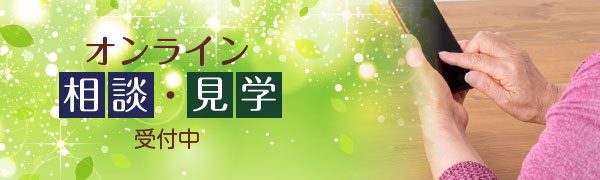 オンライン
相談・見学
受付中